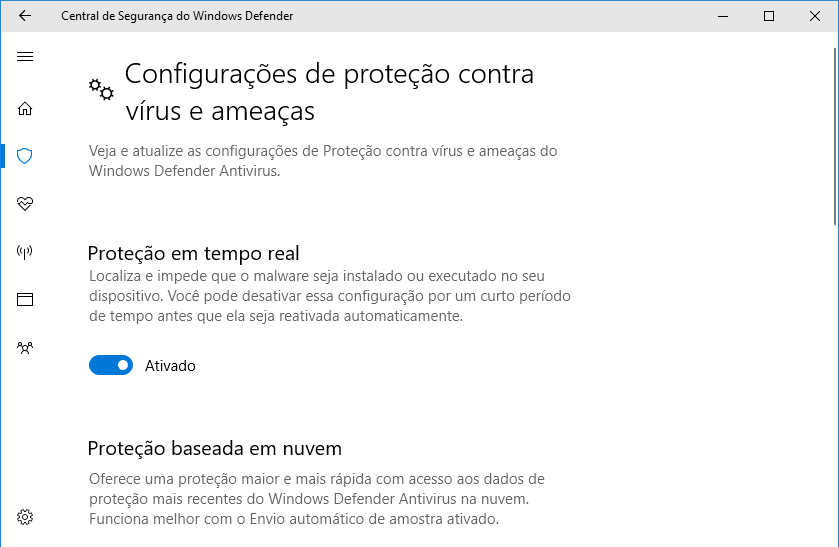 Central de Segurança do Windows Defender

Configurações de proteção contra vírus e ameaças

Veja e atualize as configurações de Proteção contra vírus e ameaças do Windows Defender Antivirus.

Proteção em tempo real

Localiza e impede que o malware seja instalado ou executado no seu dispositivo. Você pode desativar essa configuração por um curto período de tempo antes que ela seja reativada automaticamente.

Ativado

Proteção baseada em nuvem

Oferece uma proteção maior e mais rápida com acesso aos dados de proteção mais recentes do Windows Defender Antivirus na nuvem. Funciona melhor com o Envio automático de amostra ativado.